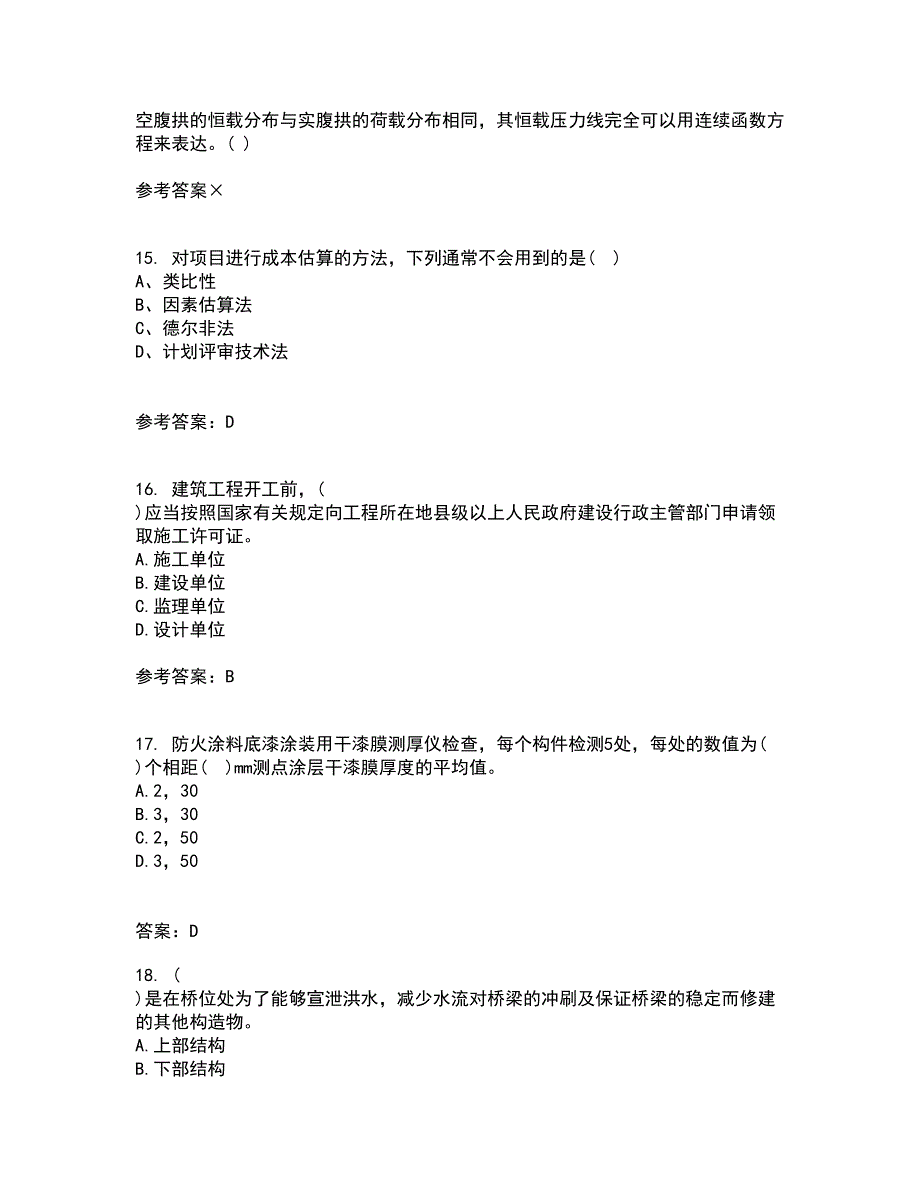 空腹拱的恒载分布与实腹拱的荷载分布相同，其恒载压力线完全可以用连续函数方程来表达。( )

参考答案×

15. 对项目进行成本估算的方法，下列通常不会用到的是( )
A、类比性
B、因素估算法
C、德尔非法
D、计划评审技术法

参考答案：D

16. 建筑工程开工前，(
)应当按照国家有关规定向工程所在地县级以上人民政府建设行政主管部门申请领取施工许可证。
A.施工单位
B.建设单位
C.监理单位
D.设计单位

参考答案：B

17. 防火涂料底漆涂装用干漆膜测厚仪检查，每个构件检测5处，每处的数值为(
)个相距( )mm测点涂层干漆膜厚度的平均值。
A.2，30
B.3，30
C.2，50
D.3，50

答案：D

18. (
)是在桥位处为了能够宣泄洪水，减少水流对桥梁的冲刷及保证桥梁的稳定而修建的其他构造物。
A.上部结构
B.下部结构